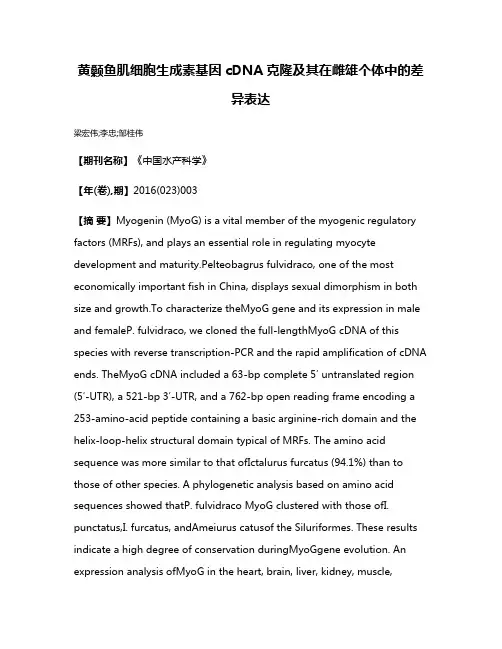 黄颡鱼肌细胞生成素基因 cDNA 克隆及其在雌雄个体中的差异表达

梁宏伟;李忠;邹桂伟

【期刊名称】《中国水产科学》

【年(卷),期】2016(023)003

【摘 要】Myogenin (MyoG) is a vital member of the myogenic regulatory factors (MRFs), and plays an essential role in regulating myocyte development and maturity.Pelteobagrus fulvidraco, one of the most economically important fish in China, displays sexual dimorphism in both size and growth.To characterize theMyoG gene and its expression in male and femaleP. fulvidraco, we cloned the full-lengthMyoG cDNA of this species with reverse transcription-PCR and the rapid amplification of cDNA ends. TheMyoG cDNA included a 63-bp complete 5′ untranslated region (5′-UTR), a 521-bp 3′-UTR, and a 762-bp open reading frame encoding a 253-amino-acid peptide containing a basic arginine-rich domain and the helix-loop-helix structural domain typical of MRFs. The amino acid sequence was more similar to that ofIctalurus furcatus (94.1%) than to those of other species. A phylogenetic analysis based on amino acid sequences showed thatP. fulvidraco MyoG clustered with those ofI. punctatus,I. furcatus, andAmeiurus catusof the Siluriformes. These results indicate a high degree of conservation duringMyoGgene evolution. An expression analysis ofMyoG in the heart, brain, liver, kidney, muscle,